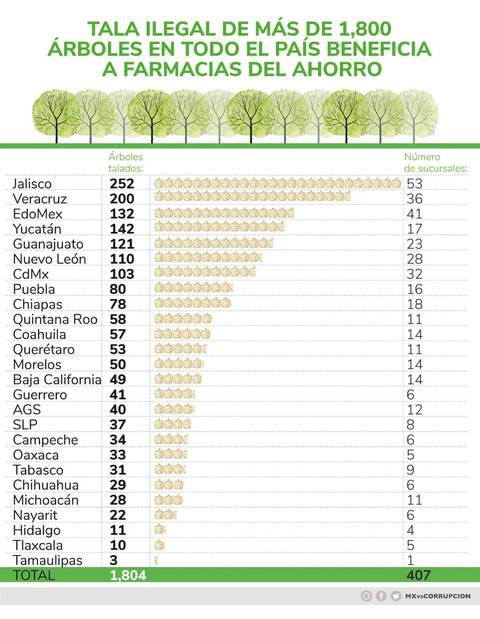 TALA ILEGAL DE MÁS DE 1,800 ÁRBOLES EN TODO EL PAÍS BENEFICIA A FARMACIAS DEL AHORRO

| | Árboles talados: | Número de sucursales: |
|---|---|---|
| Jalisco | 252 | 53 |
| Veracruz | 200 | 36 |
| EdoMex | 132 | 41 |
| Yucatán | 142 | 17 |
| Guanajuato | 121 | 23 |
| Nuevo León | 110 | 28 |
| CdMx | 103 | 32 |
| Puebla | 80 | 16 |
| Chiapas | 78 | 18 |
| Quintana Roo | 58 | 11 |
| Coahuila | 57 | 14 |
| Querétaro | 53 | 11 |
| Morelos | 50 | 14 |
| Baja California | 49 | 14 |
| Guerrero | 41 | 6 |
| AGS | 40 | 12 |
| SLP | 37 | 8 |
| Campeche | 34 | 6 |
| Oaxaca | 33 | 5 |
| Tabasco | 31 | 9 |
| Chihuahua | 29 | 6 |
| Michoacán | 28 | 11 |
| Nayarit | 22 | 6 |
| Hidalgo | 11 | 4 |
| Tlaxcala | 10 | 5 |
| Tamaulipas | 3 | 1 |
| TOTAL | 1,804 | 407 |

MXvsCORRUPCION